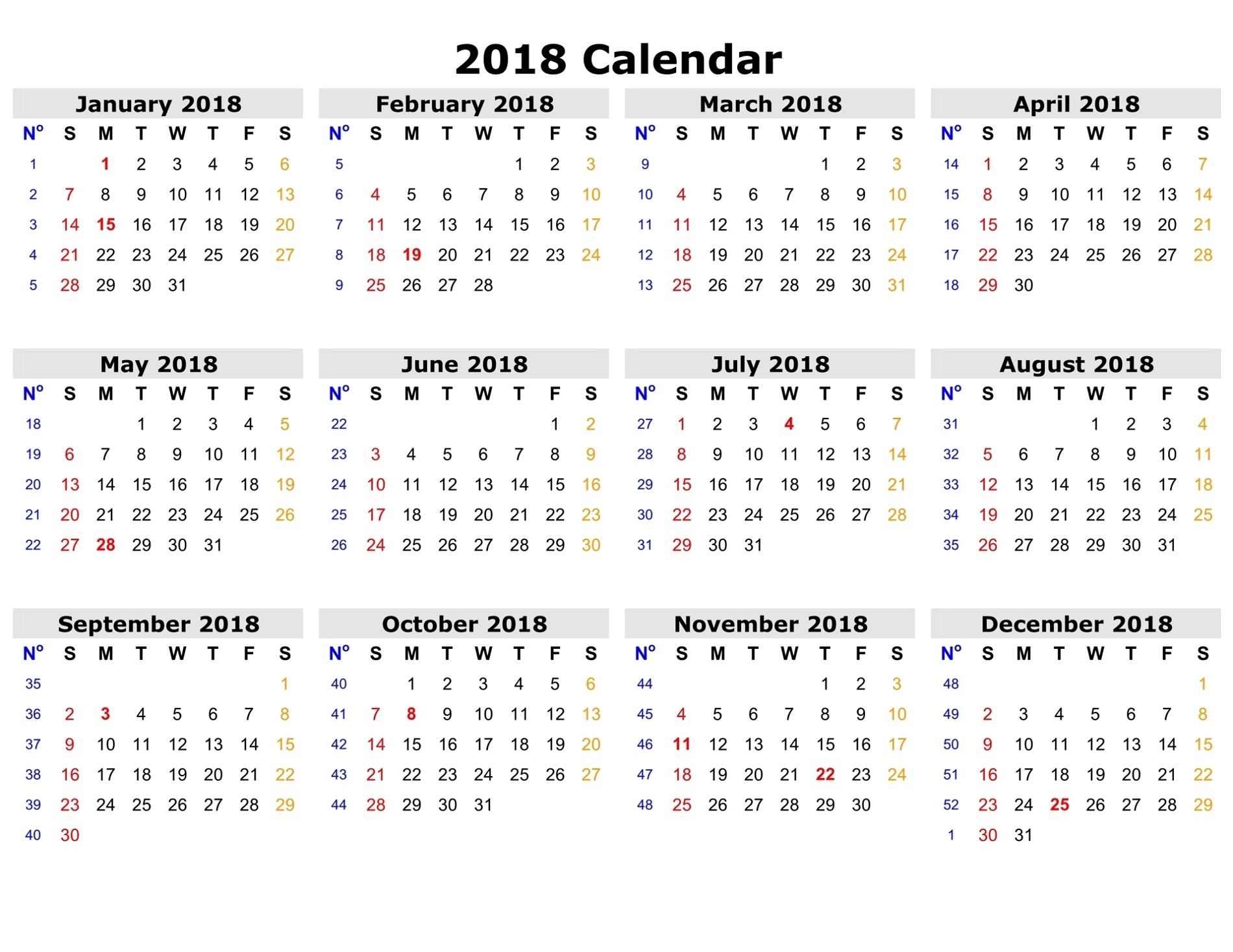 2018 Calendar

January 2018

| Nº | S | M | T | W | T | F | S |
|---|---|---|---|---|---|---|---|
| 1 | | 1 | 2 | 3 | 4 | 5 | 6 |
| 2 | 7 | 8 | 9 | 10 | 11 | 12 | 13 |
| 3 | 14 | 15 | 16 | 17 | 18 | 19 | 20 |
| 4 | 21 | 22 | 23 | 24 | 25 | 26 | 27 |
| 5 | 28 | 29 | 30 | 31 | | | |

February 2018

| Nº | S | M | T | W | T | F | S |
|---|---|---|---|---|---|---|---|
| 5 | | | | | 1 | 2 | 3 |
| 6 | 4 | 5 | 6 | 7 | 8 | 9 | 10 |
| 7 | 11 | 12 | 13 | 14 | 15 | 16 | 17 |
| 8 | 18 | 19 | 20 | 21 | 22 | 23 | 24 |
| 9 | 25 | 26 | 27 | 28 | | | |

March 2018

| Nº | S | M | T | W | T | F | S |
|---|---|---|---|---|---|---|---|
| 9 | | | | | 1 | 2 | 3 |
| 10 | 4 | 5 | 6 | 7 | 8 | 9 | 10 |
| 11 | 11 | 12 | 13 | 14 | 15 | 16 | 17 |
| 12 | 18 | 19 | 20 | 21 | 22 | 23 | 24 |
| 13 | 25 | 26 | 27 | 28 | 29 | 30 | 31 |

April 2018

| Nº | S | M | T | W | T | F | S |
|---|---|---|---|---|---|---|---|
| 14 | 1 | 2 | 3 | 4 | 5 | 6 | 7 |
| 15 | 8 | 9 | 10 | 11 | 12 | 13 | 14 |
| 16 | 15 | 16 | 17 | 18 | 19 | 20 | 21 |
| 17 | 22 | 23 | 24 | 25 | 26 | 27 | 28 |
| 18 | 29 | 30 | | | | | |

May 2018

| Nº | S | M | T | W | T | F | S |
|---|---|---|---|---|---|---|---|
| 18 | | | 1 | 2 | 3 | 4 | 5 |
| 19 | 6 | 7 | 8 | 9 | 10 | 11 | 12 |
| 20 | 13 | 14 | 15 | 16 | 17 | 18 | 19 |
| 21 | 20 | 21 | 22 | 23 | 24 | 25 | 26 |
| 22 | 27 | 28 | 29 | 30 | 31 | | |

June 2018

| Nº | S | M | T | W | T | F | S |
|---|---|---|---|---|---|---|---|
| 22 | | | | | | 1 | 2 |
| 23 | 3 | 4 | 5 | 6 | 7 | 8 | 9 |
| 24 | 10 | 11 | 12 | 13 | 14 | 15 | 16 |
| 25 | 17 | 18 | 19 | 20 | 21 | 22 | 23 |
| 26 | 24 | 25 | 26 | 27 | 28 | 29 | 30 |

July 2018

| Nº | S | M | T | W | T | F | S |
|---|---|---|---|---|---|---|---|
| 27 | 1 | 2 | 3 | 4 | 5 | 6 | 7 |
| 28 | 8 | 9 | 10 | 11 | 12 | 13 | 14 |
| 29 | 15 | 16 | 17 | 18 | 19 | 20 | 21 |
| 30 | 22 | 23 | 24 | 25 | 26 | 27 | 28 |
| 31 | 29 | 30 | 31 | | | | |

August 2018

| Nº | S | M | T | W | T | F | S |
|---|---|---|---|---|---|---|---|
| 31 | | | | 1 | 2 | 3 | 4 |
| 32 | 5 | 6 | 7 | 8 | 9 | 10 | 11 |
| 33 | 12 | 13 | 14 | 15 | 16 | 17 | 18 |
| 34 | 19 | 20 | 21 | 22 | 23 | 24 | 25 |
| 35 | 26 | 27 | 28 | 29 | 30 | 31 | |

September 2018

| Nº | S | M | T | W | T | F | S |
|---|---|---|---|---|---|---|---|
| 35 | | | | | | | 1 |
| 36 | 2 | 3 | 4 | 5 | 6 | 7 | 8 |
| 37 | 9 | 10 | 11 | 12 | 13 | 14 | 15 |
| 38 | 16 | 17 | 18 | 19 | 20 | 21 | 22 |
| 39 | 23 | 24 | 25 | 26 | 27 | 28 | 29 |
| 40 | 30 | | | | | | |

October 2018

| Nº | S | M | T | W | T | F | S |
|---|---|---|---|---|---|---|---|
| 40 | | 1 | 2 | 3 | 4 | 5 | 6 |
| 41 | 7 | 8 | 9 | 10 | 11 | 12 | 13 |
| 42 | 14 | 15 | 16 | 17 | 18 | 19 | 20 |
| 43 | 21 | 22 | 23 | 24 | 25 | 26 | 27 |
| 44 | 28 | 29 | 30 | 31 | | | |

November 2018

| Nº | S | M | T | W | T | F | S |
|---|---|---|---|---|---|---|---|
| 44 | | | | | 1 | 2 | 3 |
| 45 | 4 | 5 | 6 | 7 | 8 | 9 | 10 |
| 46 | 11 | 12 | 13 | 14 | 15 | 16 | 17 |
| 47 | 18 | 19 | 20 | 21 | 22 | 23 | 24 |
| 48 | 25 | 26 | 27 | 28 | 29 | 30 | |

December 2018

| Nº | S | M | T | W | T | F | S |
|---|---|---|---|---|---|---|---|
| 48 | | | | | | | 1 |
| 49 | 2 | 3 | 4 | 5 | 6 | 7 | 8 |
| 50 | 9 | 10 | 11 | 12 | 13 | 14 | 15 |
| 51 | 16 | 17 | 18 | 19 | 20 | 21 | 22 |
| 52 | 23 | 24 | 25 | 26 | 27 | 28 | 29 |
| 1 | 30 | 31 | | | | | |